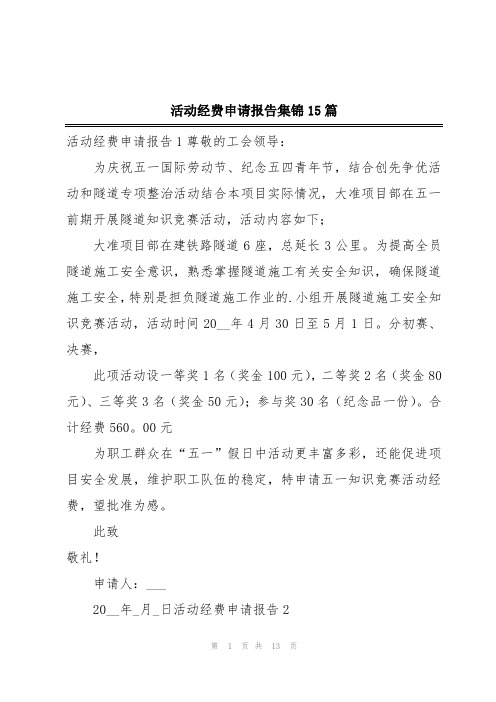 活动经费申请报告集锦15篇

活动经费申请报告1尊敬的工会领导：

为庆祝五一国际劳动节、纪念五四青年节，结合创先争优活动和隧道专项整治活动结合本项目实际情况，大准项目部在五一前期开展隧道知识竞赛活动，活动内容如下；

大准项目部在建铁路隧道6座，总延长3公里。为提高全员隧道施工安全意识，熟悉掌握隧道施工有关安全知识，确保隧道施工安全，特别是担负隧道施工作业的.小组开展隧道施工安全知识竞赛活动，活动时间20__年4月30日至5月1日。分初赛、决赛，

此项活动设一等奖1名（奖金100元），二等奖2名（奖金80元）、三等奖3名（奖金50元）；参与奖30名（纪念品一份）。合计经费560。00元

为职工群众在“五一”假日中活动更丰富多彩，还能促进项目安全发展，维护职工队伍的稳定，特申请五一知识竞赛活动经费，望批准为感。

此致

敬礼！

申请人：___

20__年_月_日活动经费申请报告2

第 1 页 共 13 页